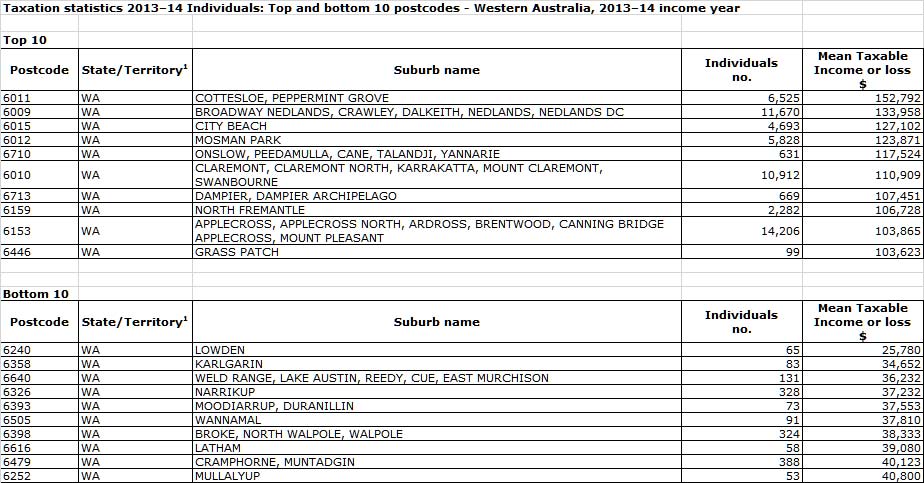 Taxation statistics 2013–14 Individuals: Top and bottom 10 postcodes - Western Australia, 2013–14 income year

Top 10

| Postcode | State/Territory$^1$ | Suburb name | Individuals no. | Mean Taxable Income or loss $ |
|---|---|---|---|---|
| 6011 | WA | COTTESLOE, PEPPERMINT GROVE | 6,525 | 152,792 |
| 6009 | WA | BROADWAY NEDLANDS, CRAWLEY, DALKEITH, NEDLANDS, NEDLANDS DC | 11,670 | 133,958 |
| 6015 | WA | CITY BEACH | 4,693 | 127,102 |
| 6012 | WA | MOSMAN PARK | 5,828 | 123,871 |
| 6710 | WA | ONSLOW, PEEDAMULLA, CANE, TALANDJI, YANNARIE | 631 | 117,524 |
| 6010 | WA | CLAREMONT, CLAREMONT NORTH, KARRAKATTA, MOUNT CLAREMONT, SWANBOURNE | 10,912 | 110,909 |
| 6713 | WA | DAMPIER, DAMPIER ARCHIPELAGO | 669 | 107,451 |
| 6159 | WA | NORTH FREMANTLE | 2,282 | 106,728 |
| 6153 | WA | APPLECROSS, APPLECROSS NORTH, ARDROSS, BRENTWOOD, CANNING BRIDGE APPLECROSS, MOUNT PLEASANT | 14,206 | 103,865 |
| 6446 | WA | GRASS PATCH | 99 | 103,623 |

Bottom 10

| Postcode | State/Territory$^1$ | Suburb name | Individuals no. | Mean Taxable Income or loss $ |
|---|---|---|---|---|
| 6240 | WA | LOWDEN | 65 | 25,780 |
| 6358 | WA | KARLGARIN | 83 | 34,652 |
| 6640 | WA | WELD RANGE, LAKE AUSTIN, REEDY, CUE, EAST MURCHISON | 131 | 36,232 |
| 6326 | WA | NARRIKUP | 328 | 37,232 |
| 6393 | WA | MOODIARRUP, DURANILLIN | 73 | 37,553 |
| 6505 | WA | WANNAMAL | 91 | 37,810 |
| 6398 | WA | BROKE, NORTH WALPOLE, WALPOLE | 324 | 38,333 |
| 6616 | WA | LATHAM | 58 | 39,080 |
| 6479 | WA | CRAMPHORNE, MUNTADGIN | 388 | 40,123 |
| 6252 | WA | MULLALYUP | 53 | 40,800 |